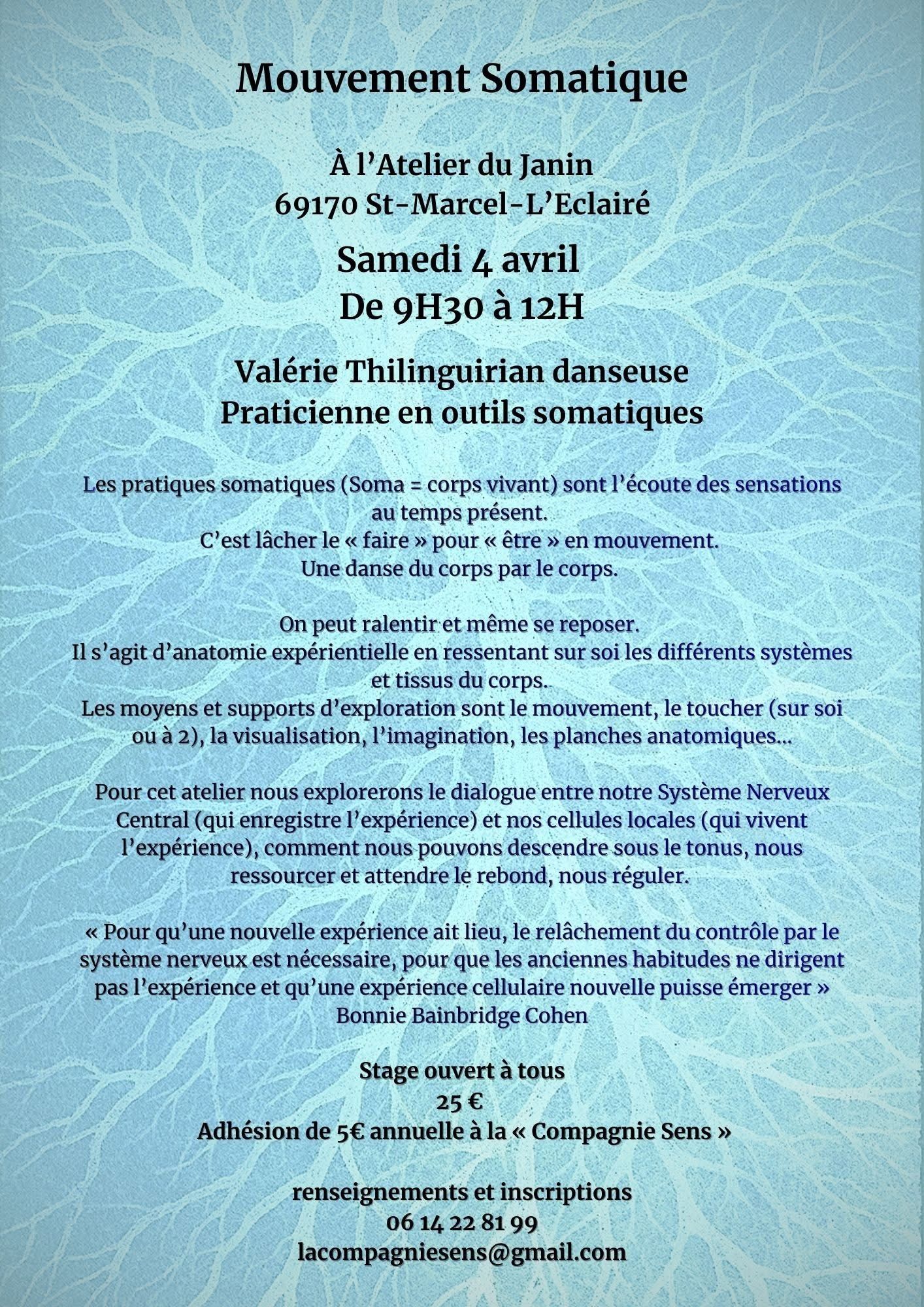 Mouvement Somatique

À l'Atelier du Janin
69170 St-Marcel-L'Eclairé

Samedi 4 avril
De 9H30 à 12H

Valérie Thilinguirian danseuse
Praticienne en outils somatiques

Les pratiques somatiques (Soma = corps vivant) sont l'écoute des sensations au temps présent.
C'est lâcher le « faire » pour « être » en mouvement.
Une danse du corps par le corps.

On peut ralentir et même se reposer.
Il s'agit d'anatomie expérientielle en ressentant sur soi les différents systèmes et tissus du corps.
Les moyens et supports d'exploration sont le mouvement, le toucher (sur soi ou à 2), la visualisation, l'imagination, les planches anatomiques...

Pour cet atelier nous explorerons le dialogue entre notre Système Nerveux Central (qui enregistre l'expérience) et nos cellules locales (qui vivent l'expérience), comment nous pouvons descendre sous le tonus, nous ressourcer et attendre le rebond, nous réguler.

« Pour qu'une nouvelle expérience ait lieu, le relâchement du contrôle par le système nerveux est nécessaire, pour que les anciennes habitudes ne dirigent pas l'expérience et qu'une expérience cellulaire nouvelle puisse émerger »
Bonnie Bainbridge Cohen

Stage ouvert à tous
25 €
Adhésion de 5€ annuelle à la « Compagnie Sens »

renseignements et inscriptions
06 14 22 81 99
lacompagniesens@gmail.com